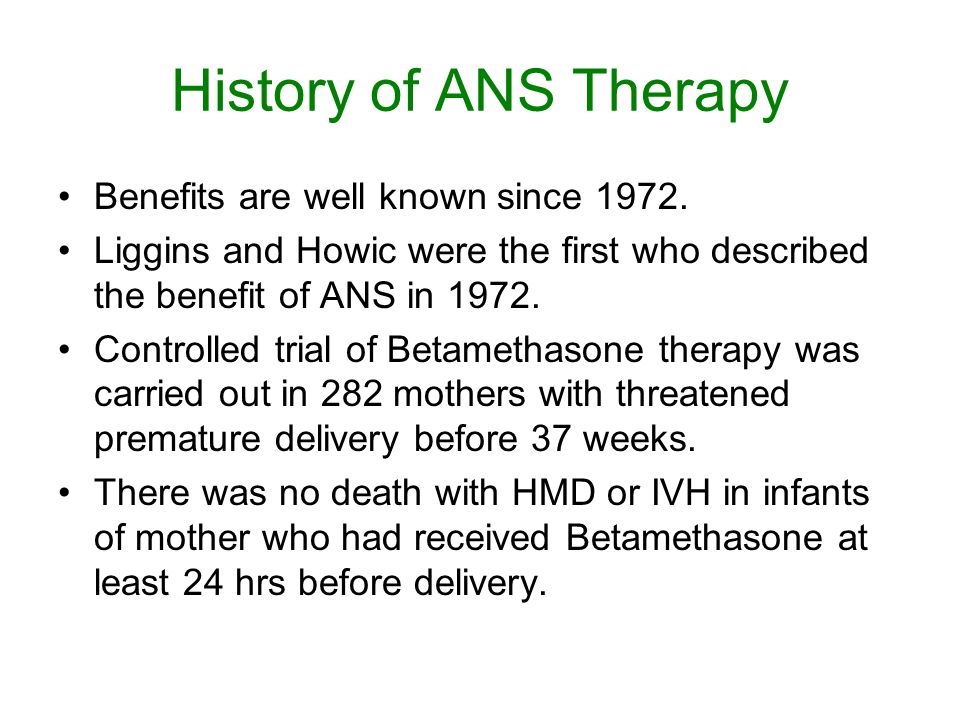 History of ANS Therapy

• Benefits are well known since 1972.
• Liggins and Howic were the first who described the benefit of ANS in 1972.
• Controlled trial of Betamethasone therapy was carried out in 282 mothers with threatened premature delivery before 37 weeks.
• There was no death with HMD or IVH in infants of mother who had received Betamethasone at least 24 hrs before delivery.